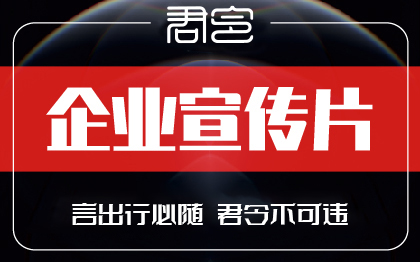 君令

企业宣传片

言出行必随 君令不可违